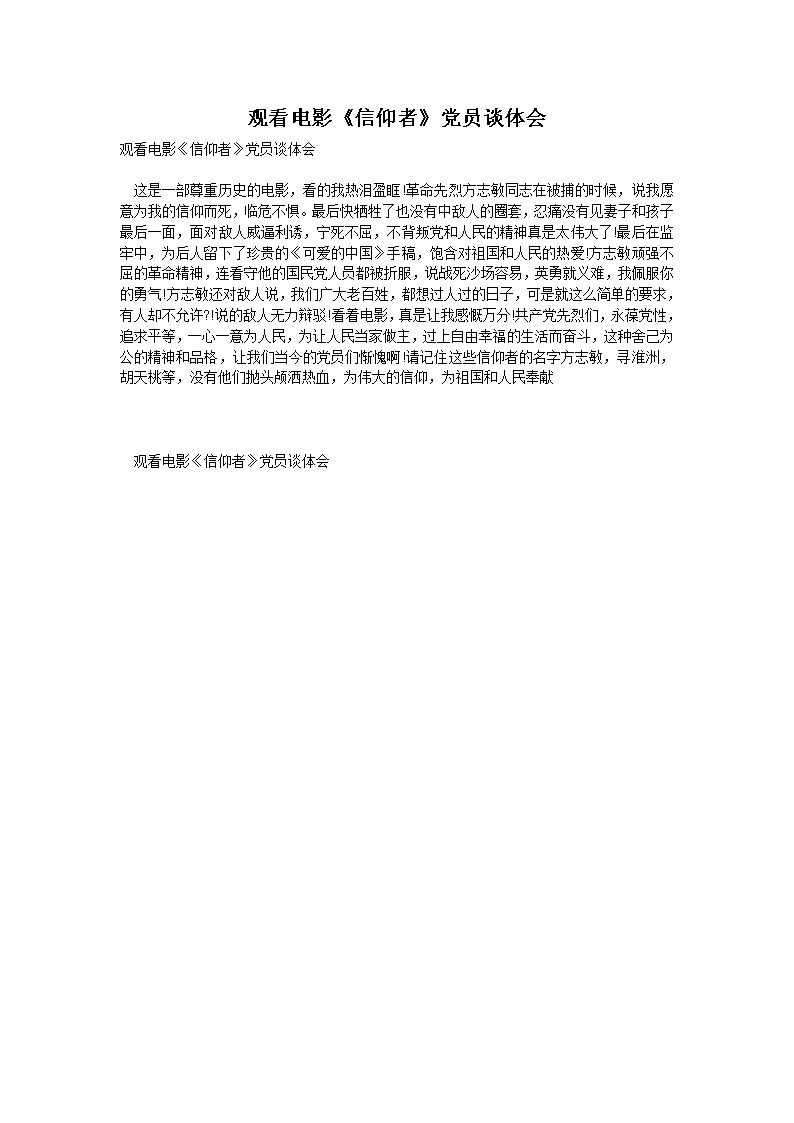 观看电影《信仰者》党员谈体会

观看电影《信仰者》党员谈体会

这是一部尊重历史的电影，看的我热泪盈眶!革命先烈方志敏同志在被捕的时候，说我愿意为我的信仰而死，临危不惧。最后快牺牲了也没有中敌人的圈套，忍痛没有见妻子和孩子最后一面，面对敌人威逼利诱，宁死不屈，不背叛党和人民的精神真是太伟大了!最后在监牢中，为后人留下了珍贵的《可爱的中国》手稿，饱含对祖国和人民的热爱!方志敏顽强不屈的革命精神，连看守他的国民党人员都被折服，说战死沙场容易，英勇就义难，我佩服你的勇气!方志敏还对敌人说，我们广大老百姓，都想过人过的日子，可是就这么简单的要求，有人却不允许?!说的敌人无力辩驳!看看电影，真是让我感慨万分!共产党先烈们，永葆党性，追求平等，一心一意为人民，为让人民当家做主，过上自由幸福的生活而奋斗，这种舍己为公的精神和品格，让我们当今的党员们惭愧啊!请记住这些信仰者的名字方志敏，寻淮洲，胡天桃等，没有他们抛头颅洒热血，为伟大的信仰，为祖国和人民奉献

观看电影《信仰者》党员谈体会